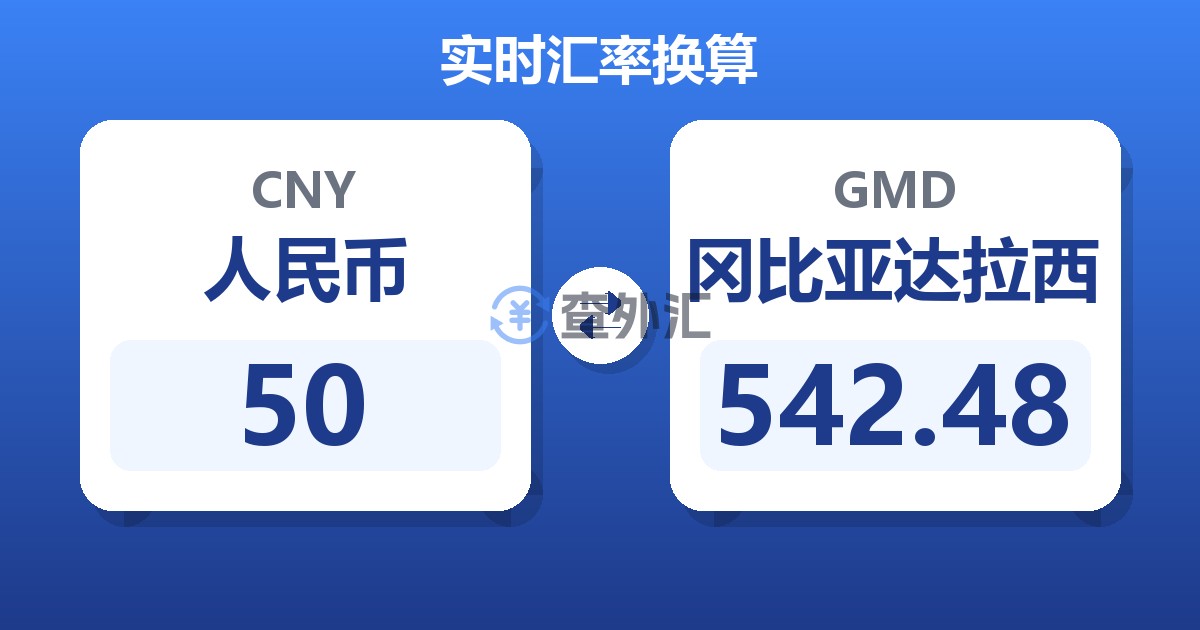 实时汇率换算

CNY
人民币
50

查外汇

GMD
冈比亚达拉西
542.48